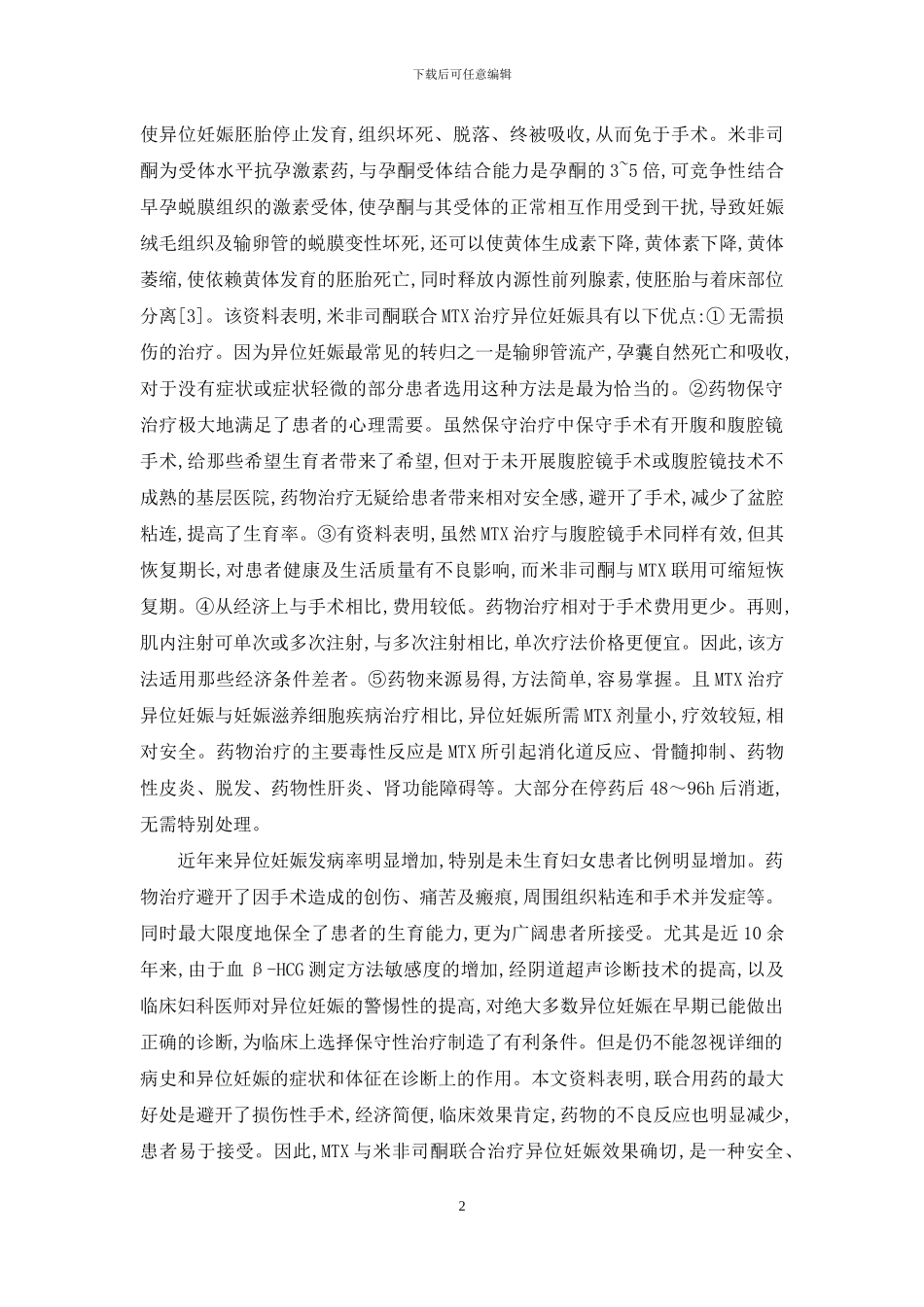 下载后可任意编辑

使异位妊娠胚胎停止发育,组织坏死、脱落、终被吸收,从而免于手术。米非司酮为受体水平抗孕激素药,与孕酮受体结合能力是孕酮的 3~5 倍,可竞争性结合早孕蜕膜组织的激素受体,使孕酮与其受体的正常相互作用受到干扰,导致妊娠绒毛组织及输卵管的蜕膜变性坏死,还可以使黄体生成素下降,黄体素下降,黄体萎缩,使依赖黄体发育的胚胎死亡,同时释放内源性前列腺素,使胚胎与着床部位分离[3]。该资料表明,米非司酮联合 MTX 治疗异位妊娠具有以下优点:① 无需损伤的治疗。因为异位妊娠最常见的转归之一是输卵管流产,孕囊自然死亡和吸收,对于没有症状或症状轻微的部分患者选用这种方法是最为恰当的。②药物保守治疗极大地满足了患者的心理需要。虽然保守治疗中保守手术有开腹和腹腔镜手术,给那些希望生育者带来了希望,但对于未开展腹腔镜手术或腹腔镜技术不成熟的基层医院,药物治疗无疑给患者带来相对安全感,避开了手术,减少了盆腔粘连,提高了生育率。③有资料表明,虽然 MTX 治疗与腹腔镜手术同样有效,但其恢复期长,对患者健康及生活质量有不良影响,而米非司酮与 MTX 联用可缩短恢复期。④从经济上与手术相比,费用较低。药物治疗相对于手术费用更少。再则,肌内注射可单次或多次注射,与多次注射相比,单次疗法价格更便宜。因此,该方法适用那些经济条件差者。⑤药物来源易得,方法简单,容易掌握。且 MTX 治疗异位妊娠与妊娠滋养细胞疾病治疗相比,异位妊娠所需 MTX 剂量小,疗效较短,相对安全。药物治疗的主要毒性反应是 MTX 所引起消化道反应、骨髓抑制、药物性皮炎、脱发、药物性肝炎、肾功能障碍等。大部分在停药后 48~96h 后消逝,无需特别处理。

近年来异位妊娠发病率明显增加,特别是未生育妇女患者比例明显增加。药物治疗避开了因手术造成的创伤、痛苦及瘢痕,周围组织粘连和手术并发症等。同时最大限度地保全了患者的生育能力,更为广阔患者所接受。尤其是近 10 余年来,由于血 β-HCG 测定方法敏感度的增加,经阴道超声诊断技术的提高,以及临床妇科医师对异位妊娠的警惕性的提高,对绝大多数异位妊娠在早期已能做出正确的诊断,为临床上选择保守性治疗制造了有利条件。但是仍不能忽视详细的病史和异位妊娠的症状和体征在诊断上的作用。本文资料表明,联合用药的最大好处是避开了损伤性手术,经济简便,临床效果肯定,药物的不良反应也明显减少,患者易于接受。因此,MTX 与米非司酮联合治疗异位妊娠效果确切,是一种安全、

2